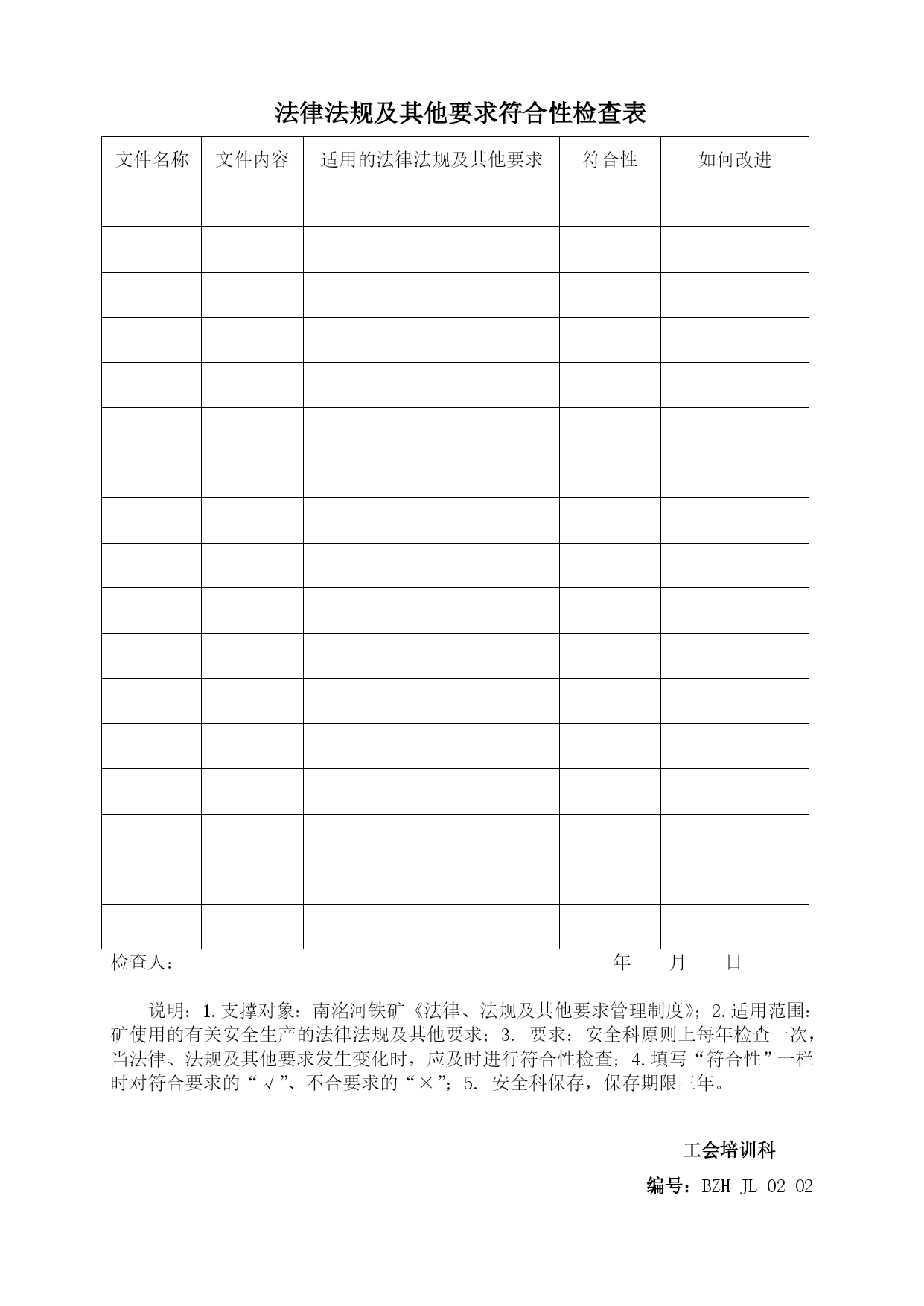 法律法规及其他要求符合性检查表

| 文件名称 | 文件内容 | 适用的法律法规及其他要求 | 符合性 | 如何改进 |
|---|---|---|---|---|
| | | | | |
| | | | | |
| | | | | |
| | | | | |
| | | | | |
| | | | | |
| | | | | |
| | | | | |
| | | | | |
| | | | | |
| | | | | |
| | | | | |
| | | | | |
| | | | | |
| | | | | |
| | | | | |
| | | | | |

检查人： 年 月 日

说明：1.支撑对象：南洺河铁矿《法律、法规及其他要求管理制度》；2.适用范围：矿使用的有关安全生产的法律法规及其他要求；3. 要求：安全科原则上每年检查一次，当法律、法规及其他要求发生变化时，应及时进行符合性检查；4.填写“符合性”一栏时对符合要求的“√”、不合要求的“×”；5. 安全科保存，保存期限三年。

工会培训科

编号：BZH-JL-02-02